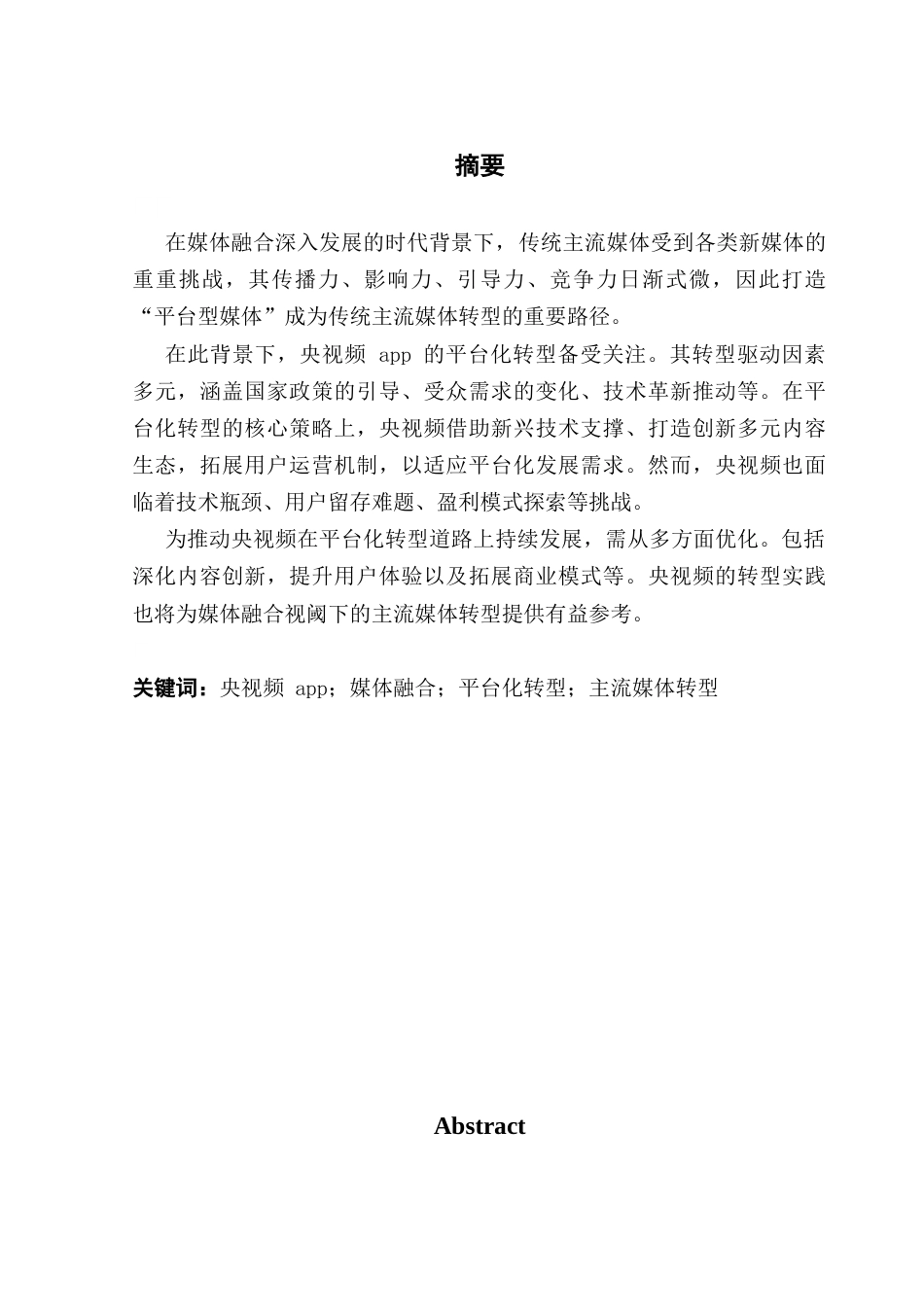 摘要

在媒体融合深入发展的时代背景下，传统主流媒体受到各类新媒体的重重挑战，其传播力、影响力、引导力、竞争力日渐式微，因此打造“平台型媒体”成为传统主流媒体转型的重要路径。

在此背景下，央视频 app 的平台化转型备受关注。其转型驱动因素多元，涵盖国家政策的引导、受众需求的变化、技术革新推动等。在平台化转型的核心策略上，央视频借助新兴技术支撑、打造创新多元内容生态，拓展用户运营机制，以适应平台化发展需求。然而，央视频也面临着技术瓶颈、用户留存难题、盈利模式探索等挑战。

为推动央视频在平台化转型道路上持续发展，需从多方面优化。包括深化内容创新，提升用户体验以及拓展商业模式等。央视频的转型实践也将为媒体融合视阈下的主流媒体转型提供有益参考。

关键词：央视频 app；媒体融合；平台化转型；主流媒体转型

Abstract